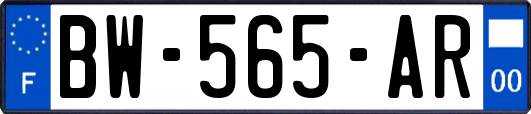 F
BW-565-AR
00